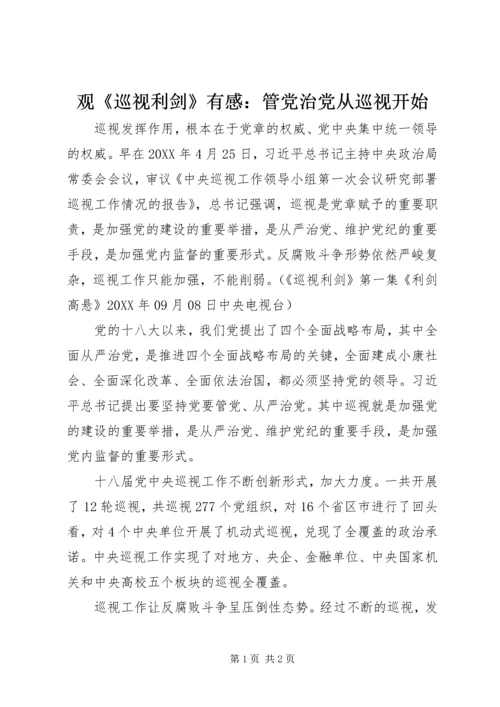 观《巡视利剑》有感：管党治党从巡视开始

巡视发挥作用，根本在于党章的权威、党中央集中统一领导的权威。早在20XX年4月25日，习近平总书记主持中央政治局常委会会议，审议《中央巡视工作领导小组第一次会议研究部署巡视工作情况的报告》，总书记强调，巡视是党章赋予的重要职责，是加强党的建设的重要举措，是从严治党、维护党纪的重要手段，是加强党内监督的重要形式。反腐败斗争形势依然严峻复杂，巡视工作只能加强，不能削弱。（《巡视利剑》第一集《利剑高悬》20XX年09月08日中央电视台）

党的十八大以来，我们党提出了四个全面战略布局，其中全面从严治党，是推进四个全面战略布局的关键，全面建成小康社会、全面深化改革、全面依法治国，都必须坚持党的领导。习近平总书记提出要坚持党要管党、从严治党。其中巡视就是加强党的建设的重要举措，是从严治党、维护党纪的重要手段，是加强党内监督的重要形式。

十八届党中央巡视工作不断创新形式，加大力度。一共开展了12轮巡视，共巡视277个党组织，对16个省区市进行了回头看，对4个中央单位开展了机动式巡视，兑现了全覆盖的政治承诺。中央巡视工作实现了对地方、央企、金融单位、中央国家机关和中央高校五个板块的巡视全覆盖。

巡视工作让反腐败斗争呈压倒性态势。经过不断的巡视，发

第1页 共2页